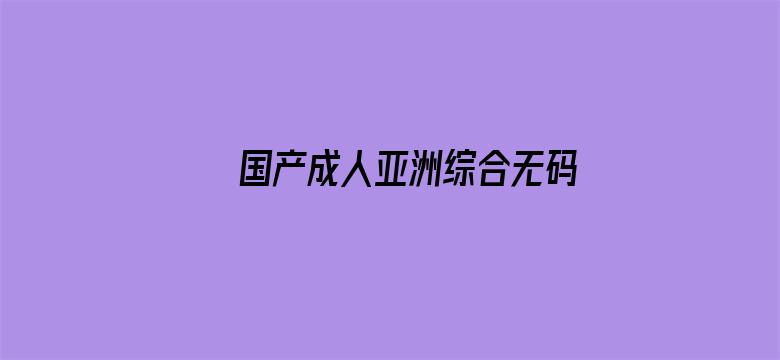 国产成人亚洲综合无码